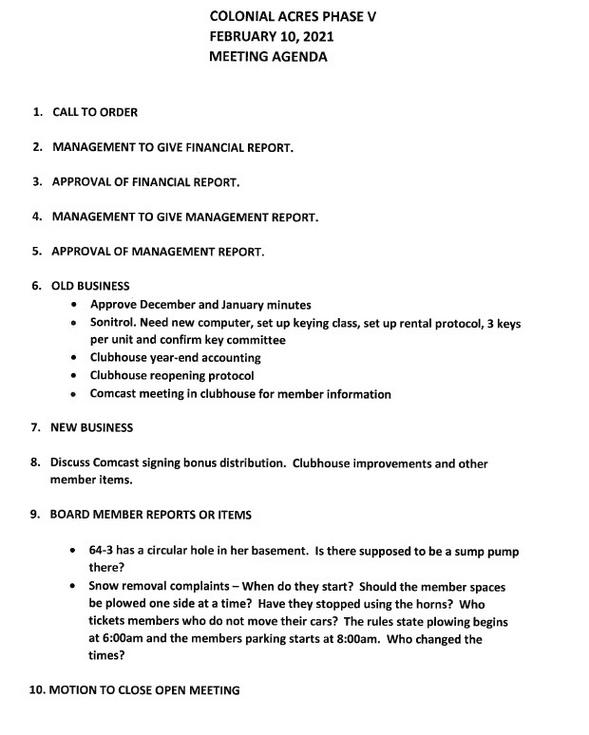 COLONIAL ACRES PHASE V
FEBRUARY 10, 2021
MEETING AGENDA

1. CALL TO ORDER

2. MANAGEMENT TO GIVE FINANCIAL REPORT.

3. APPROVAL OF FINANCIAL REPORT.

4. MANAGEMENT TO GIVE MANAGEMENT REPORT.

5. APPROVAL OF MANAGEMENT REPORT.

6. OLD BUSINESS
• Approve December and January minutes
• Sonitrol. Need new computer, set up keying class, set up rental protocol, 3 keys per unit and confirm key committee
• Clubhouse year-end accounting
• Clubhouse reopening protocol
• Comcast meeting in clubhouse for member information

7. NEW BUSINESS

8. Discuss Comcast signing bonus distribution. Clubhouse improvements and other member items.

9. BOARD MEMBER REPORTS OR ITEMS

• 64-3 has a circular hole in her basement. Is there supposed to be a sump pump there?
• Snow removal complaints – When do they start? Should the member spaces be plowed one side at a time? Have they stopped using the horns? Who tickets members who do not move their cars? The rules state plowing begins at 6:00am and the members parking starts at 8:00am. Who changed the times?

10. MOTION TO CLOSE OPEN MEETING